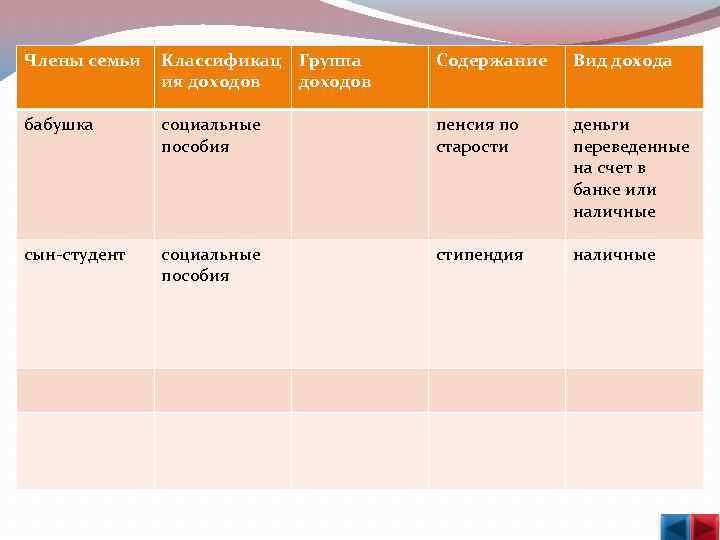 | Члены семьи | Классификация доходов | Группа доходов | Содержание | Вид дохода |
|---|---|---|---|---|
| бабушка | социальные пособия | | пенсия по старости | деньги переведенные на счет в банке или наличные |
| сын-студент | социальные пособия | | стипендия | наличные |
| | | | | |
| | | | | |